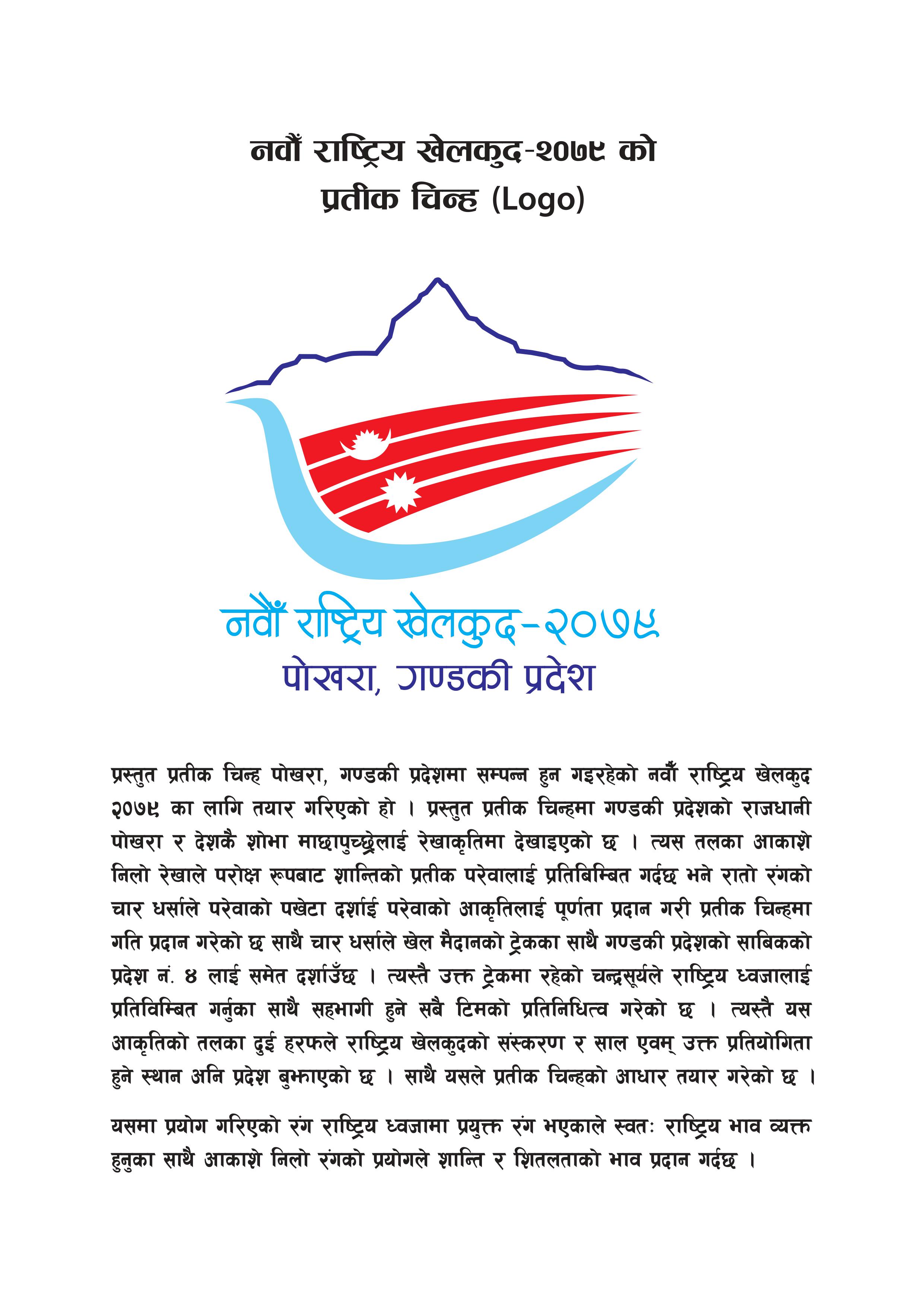 नवौं राष्ट्रिय खेलकुद-२०७९ को प्रतीक चिन्ह (Logo)

नवौं राष्ट्रिय खेलकुद-२०७९
पोखरा, गण्डकी प्रदेश

प्रस्तुत प्रतीक चिन्ह पोखरा, गण्डकी प्रदेशमा सम्पन्न हुन गइरहेको नवौं राष्ट्रिय खेलकुद २०७९ का लागि तयार गरिएको हो । प्रस्तुत प्रतीक चिन्हमा गण्डकी प्रदेशको राजधानी पोखरा र देशकै शोभा माछापुच्छ्रेलाई रेखाकृतिमा देखाइएको छ । त्यस तलका आकाशे निलो रेखाले परोक्ष रूपबाट शान्तिको प्रतीक परेवालाई प्रतिबिम्बित गर्दछ भने रातो रंगको चार धर्साले परेवाको पखेटा दर्शाई परेवाको आकृतिलाई पूर्णता प्रदान गरी प्रतीक चिन्हमा गति प्रदान गरेको छ साथै चार धर्साले खेल मैदानको ट्रेकका साथै गण्डकी प्रदेशको साबिकको प्रदेश नं. ४ लाई समेत दर्शाउँछ । त्यस्तै उक्त ट्रेकमा रहेको चन्द्रसूर्यले राष्ट्रिय ध्वजालाई प्रतिविम्बित गर्नुका साथै सहभागी हुने सबै टिमको प्रतिनिधित्व गरेको छ । त्यस्तै यस आकृतिको तलका दुई हरफले राष्ट्रिय खेलकुदको संस्करण र साल एवम् उक्त प्रतियोगिता हुने स्थान अनि प्रदेश बुझाएको छ । साथै यसले प्रतीक चिन्हको आधार तयार गरेको छ ।

यसमा प्रयोग गरिएको रंग राष्ट्रिय ध्वजामा प्रयुक्त रंग भएकाले स्वतः राष्ट्रिय भाव व्यक्त हुनुका साथै आकाशे निलो रंगको प्रयोगले शान्ति र शितलताको भाव प्रदान गर्दछ ।